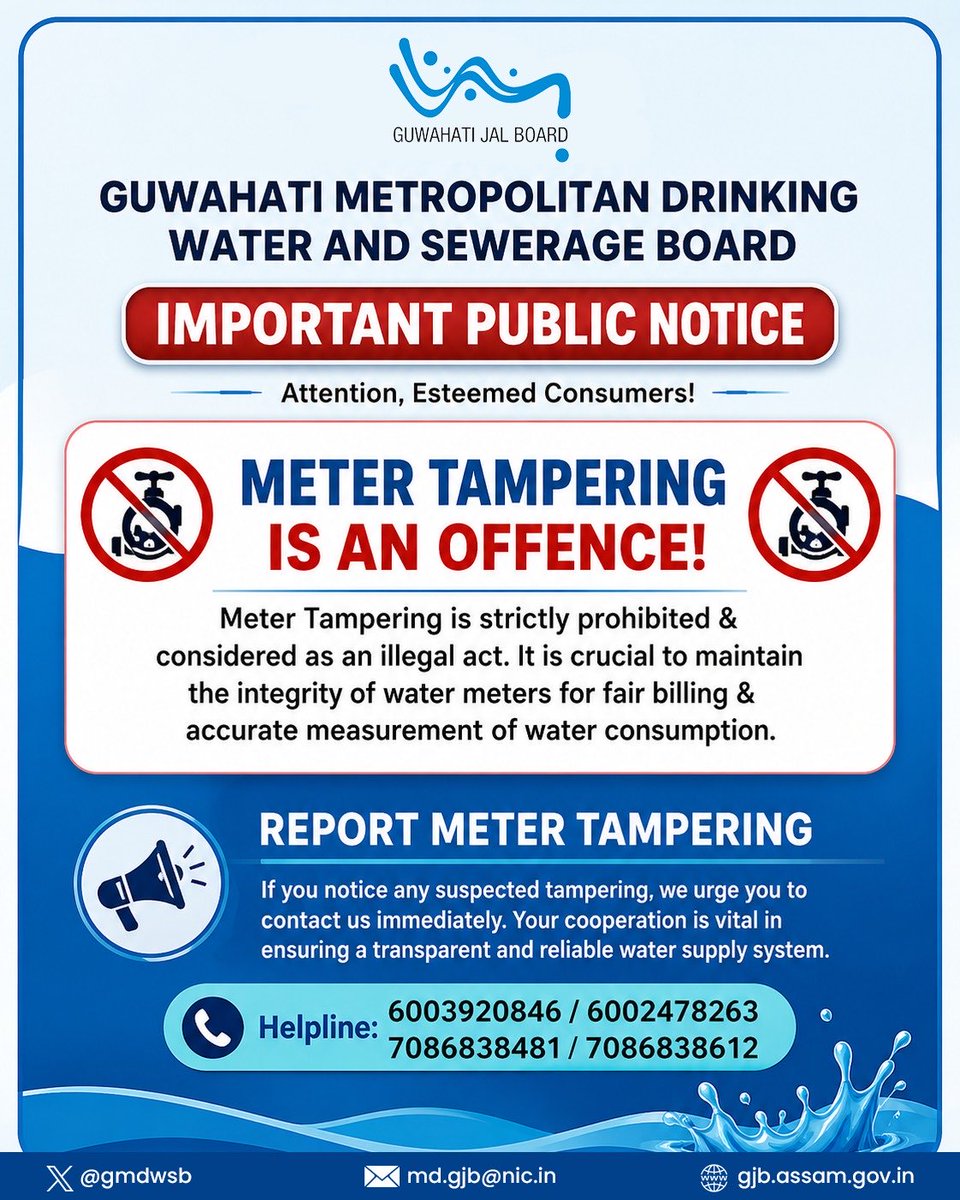 GUWAHATI JAL BOARD

GUWAHATI METROPOLITAN DRINKING WATER AND SEWERAGE BOARD

IMPORTANT PUBLIC NOTICE

Attention, Esteemed Consumers!

METER TAMPERING IS AN OFFENCE!

Meter Tampering is strictly prohibited & considered as an illegal act. It is crucial to maintain the integrity of water meters for fair billing & accurate measurement of water consumption.

REPORT METER TAMPERING

If you notice any suspected tampering, we urge you to contact us immediately. Your cooperation is vital in ensuring a transparent and reliable water supply system.

Helpline: 6003920846 / 6002478263
7086838481 / 7086838612

@gmdwsb

md.gjb@nic.in

gjb.assam.gov.in